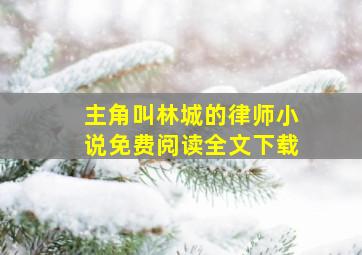 主角叫林城的律师小说免费阅读全文下载